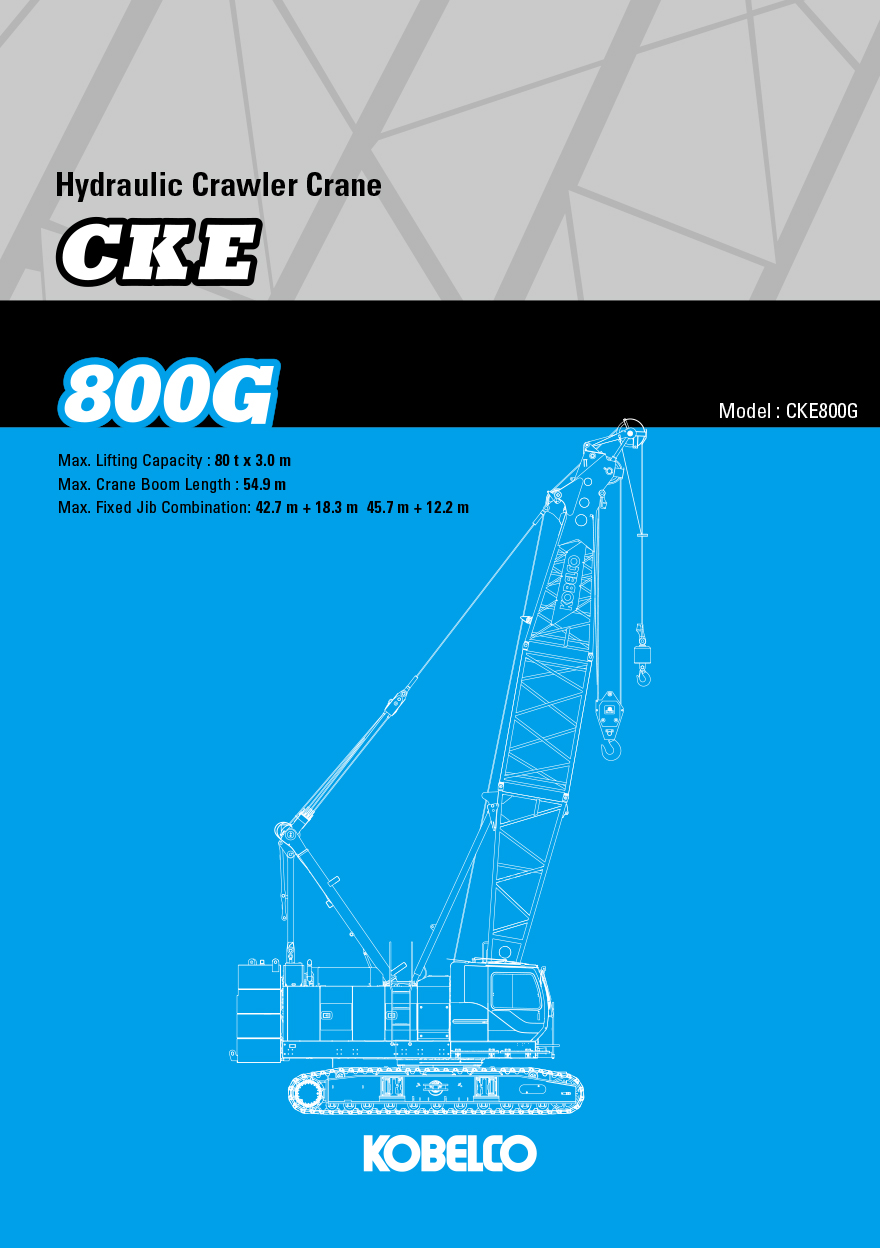 Hydraulic Crawler Crane

CKE

800G

Model : CKE800G

Max. Lifting Capacity : 80 t x 3.0 m
Max. Crane Boom Length : 54.9 m
Max. Fixed Jib Combination: 42.7 m + 18.3 m 45.7 m + 12.2 m

KOBELCO

KOBELCO